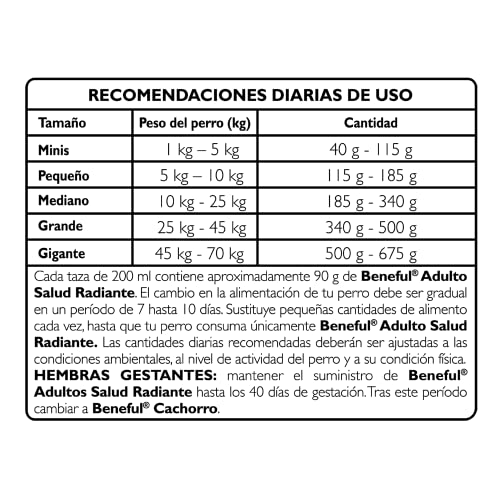 RECOMENDACIONES DIARIAS DE USO

| Tamaño | Peso del perro (kg) | Cantidad |
|---|---|---|
| Minis | 1 kg – 5 kg | 40 g - 115 g |
| Pequeño | 5 kg – 10 kg | 115 g - 185 g |
| Mediano | 10 kg - 25 kg | 185 g - 340 g |
| Grande | 25 kg - 45 kg | 340 g - 500 g |
| Gigante | 45 kg - 70 kg | 500 g - 675 g |

Cada taza de 200 ml contiene aproximadamente 90 g de Beneful® Adulto Salud Radiante. El cambio en la alimentación de tu perro debe ser gradual en un período de 7 hasta 10 días. Sustituye pequeñas cantidades de alimento cada vez, hasta que tu perro consuma únicamente Beneful® Adulto Salud Radiante. Las cantidades diarias recomendadas deberán ser ajustadas a las condiciones ambientales, al nivel de actividad del perro y a su condición física. HEMBRAS GESTANTES: mantener el suministro de Beneful® Adultos Salud Radiante hasta los 40 días de gestación. Tras este período cambiar a Beneful® Cachorro.